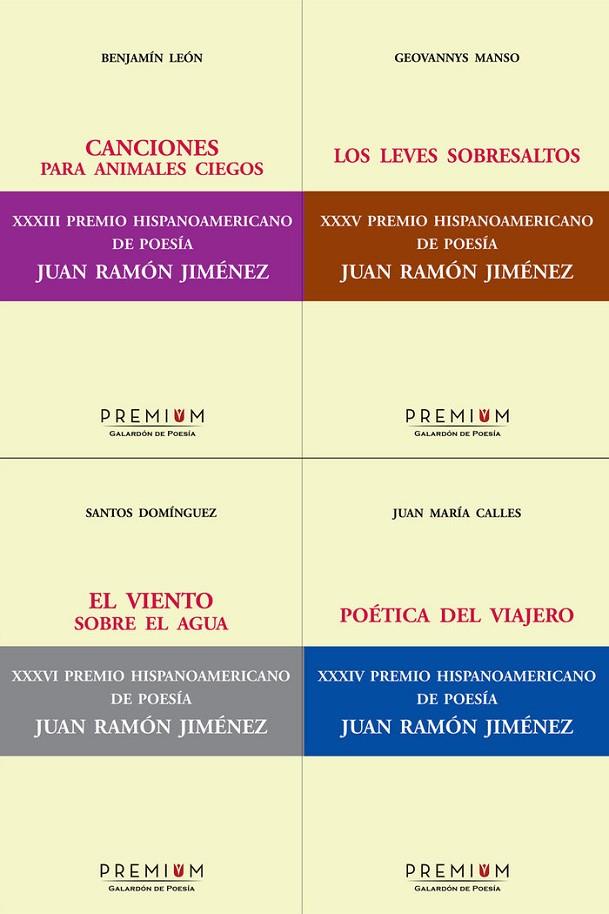 BENJAMÍN LEÓN

CANCIONES
PARA ANIMALES CIEGOS

XXXIII PREMIO HISPANOAMERICANO
DE POESÍA
JUAN RAMÓN JIMÉNEZ

PREMIUM
GALARDÓN DE POESÍA

GEOVANNYS MANSO

LOS LEVES SOBRESALTOS

XXXV PREMIO HISPANOAMERICANO
DE POESÍA
JUAN RAMÓN JIMÉNEZ

PREMIUM
GALARDÓN DE POESÍA

SANTOS DOMÍNGUEZ

EL VIENTO
SOBRE EL AGUA

XXXVI PREMIO HISPANOAMERICANO
DE POESÍA
JUAN RAMÓN JIMÉNEZ

PREMIUM
GALARDÓN DE POESÍA

JUAN MARÍA CALLES

POÉTICA DEL VIAJERO

XXXIV PREMIO HISPANOAMERICANO
DE POESÍA
JUAN RAMÓN JIMÉNEZ

PREMIUM
GALARDÓN DE POESÍA